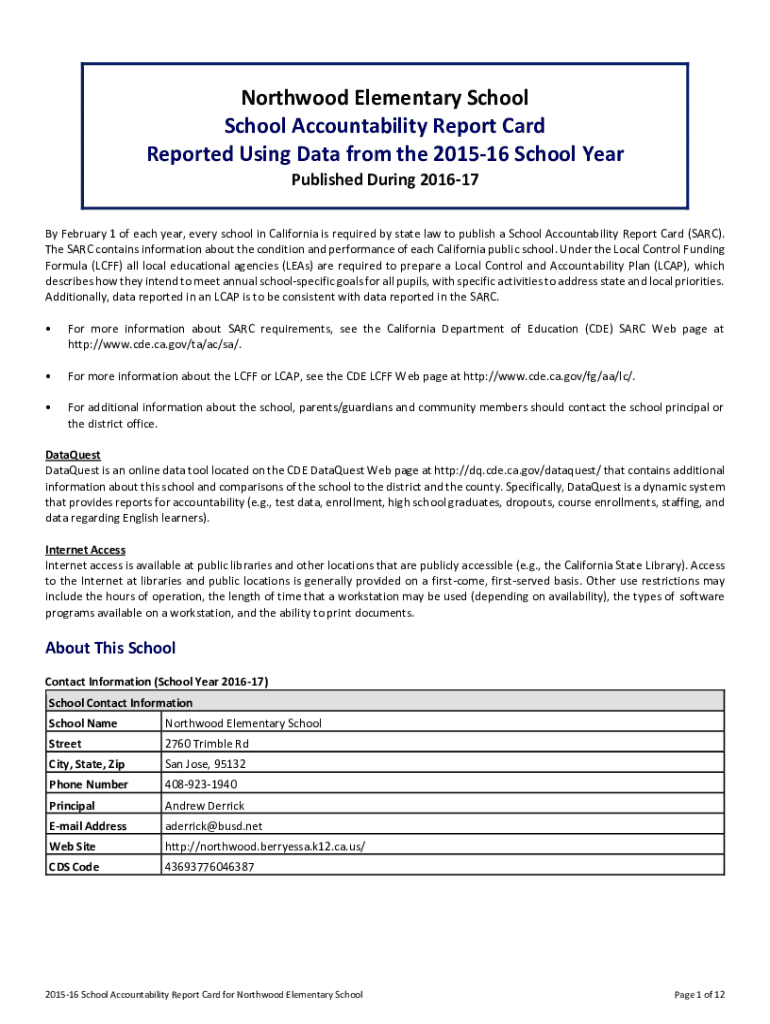 Northwood Elementary School
School Accountability Report Card
Reported Using Data from the 2015-16 School Year
Published During 2016-17

By February 1 of each year, every school in California is required by state law to publish a School Accountability Report Card (SARC). The SARC contains information about the condition and performance of each California public school. Under the Local Control Funding Formula (LCFF) all local educational agencies (LEAs) are required to prepare a Local Control and Accountability Plan (LCAP), which describes how they intend to meet annual school-specific goals for all pupils, with specific activities to address state and local priorities. Additionally, data reported in an LCAP is to be consistent with data reported in the SARC.

• For more information about SARC requirements, see the California Department of Education (CDE) SARC Web page at http://www.cde.ca.gov/ta/ac/sa/.

• For more information about the LCFF or LCAP, see the CDE LCFF Web page at http://www.cde.ca.gov/fg/aa/lc/.

• For additional information about the school, parents/guardians and community members should contact the school principal or the district office.

DataQuest
DataQuest is an online data tool located on the CDE DataQuest Web page at http://dq.cde.ca.gov/dataquest/ that contains additional information about this school and comparisons of the school to the district and the county. Specifically, DataQuest is a dynamic system that provides reports for accountability (e.g., test data, enrollment, high school graduates, dropouts, course enrollments, staffing, and data regarding English learners).

Internet Access
Internet access is available at public libraries and other locations that are publicly accessible (e.g., the California State Library). Access to the Internet at libraries and public locations is generally provided on a first-come, first-served basis. Other use restrictions may include the hours of operation, the length of time that a workstation may be used (depending on availability), the types of software programs available on a workstation, and the ability to print documents.

About This School

Contact Information (School Year 2016-17)

| School Contact Information | |
|---|---|
| School Name | Northwood Elementary School |
| Street | 2760 Trimble Rd |
| City, State, Zip | San Jose, 95132 |
| Phone Number | 408-923-1940 |
| Principal | Andrew Derrick |
| E-mail Address | aderrick@busd.net |
| Web Site | http://northwood.berryessa.k12.ca.us/ |
| CDS Code | 43693776046387 |

2015-16 School Accountability Report Card for Northwood Elementary School

Page 1 of 12